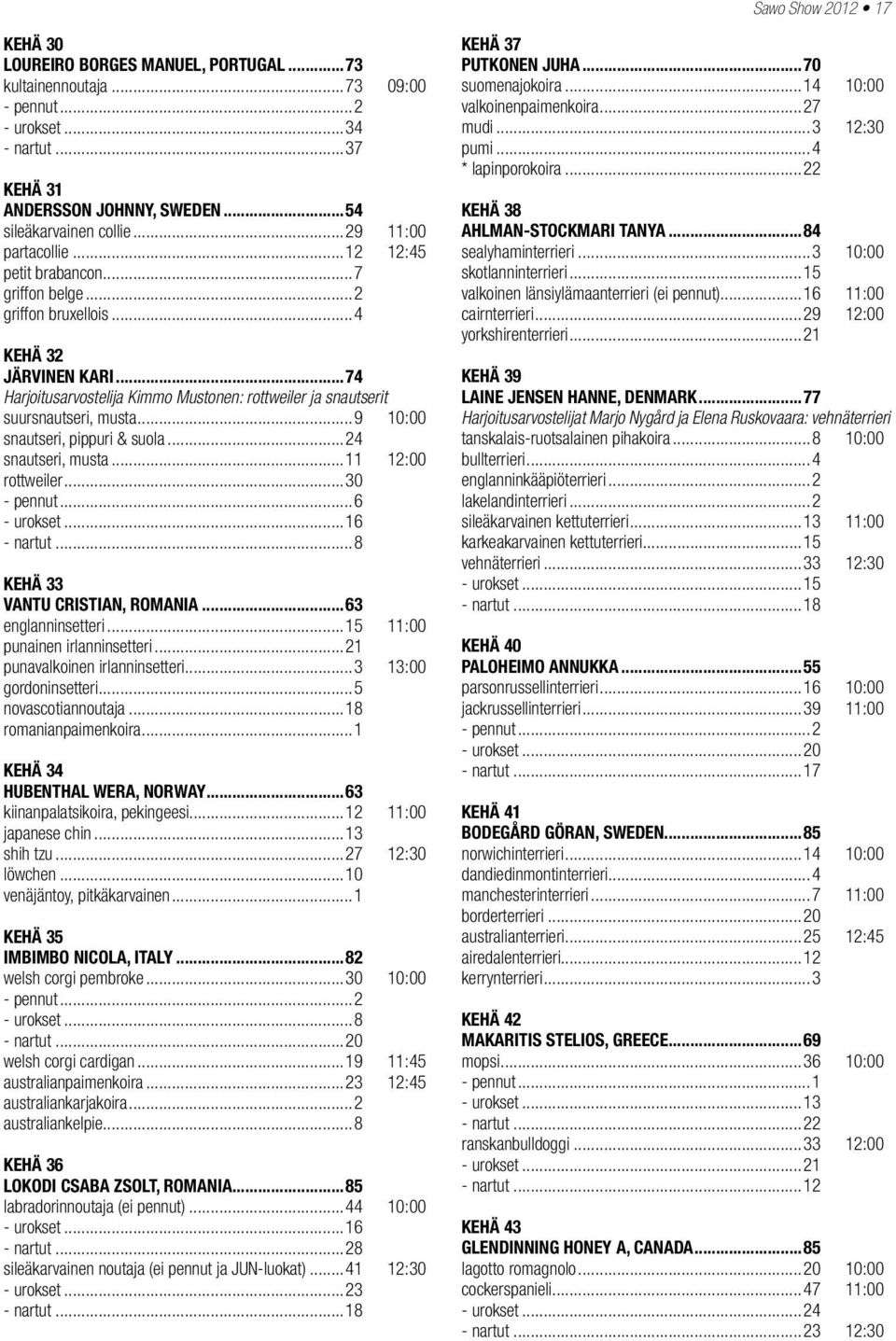 Sawo Show 2012 • 17

KEHÄ 30
LOUREIRO BORGES MANUEL, PORTUGAL...73
kultainennoutaja...73 09:00
- pennut...2
- urokset...34
- nartut...37

KEHÄ 31
ANDERSSON JOHNNY, SWEDEN...54
sileäkarvainen collie...29 11:00
partacollie...12 12:45
petit brabancon...7
griffon belge...2
griffon bruxellois...4

KEHÄ 32
JÄRVINEN KARI...74
Harjoitusarvostelija Kimmo Mustonen: rottweiler ja snautserit
suursnautseri, musta...9 10:00
snautseri, pippuri & suola...24
snautseri, musta...11 12:00
rottweiler...30
- pennut...6
- urokset...16
- nartut...8

KEHÄ 33
VANTU CRISTIAN, ROMANIA...63
englanninsetteri...15 11:00
punainen irlanninsetteri...21
punavalkoinen irlanninsetteri...3 13:00
gordoninsetteri...5
novascotiannoutaja...18
romanianpaimenkoira...1

KEHÄ 34
HUBENTHAL WERA, NORWAY...63
kiinanpalatsikoira, pekingeesi...12 11:00
japanese chin...13
shih tzu...27 12:30
löwchen...10
venäjäntoy, pitkäkarvainen...1

KEHÄ 35
IMBIMBO NICOLA, ITALY...82
welsh corgi pembroke...30 10:00
- pennut...2
- urokset...8
- nartut...20
welsh corgi cardigan...19 11:45
australianpaimenkoira...23 12:45
australiankarjakoira...2
australiankelpie...8

KEHÄ 36
LOKODI CSABA ZSOLT, ROMANIA...85
labradorinnoutaja (ei pennut)...44 10:00
- urokset...16
- nartut...28
sileäkarvainen noutaja (ei pennut ja JUN-luokat)...41 12:30
- urokset...23
- nartut...18

KEHÄ 37
PUTKONEN JUHA...70
suomenajokoira...14 10:00
valkoinenpaimenkoira...27
mudi...3 12:30
pumi...4
* lapinporokoira...22

KEHÄ 38
AHLMAN-STOCKMARI TANYA...84
sealyhaminterrieri...3 10:00
skotlanninterrieri...15
valkoinen länsiylämaanterrieri (ei pennut)...16 11:00
cairnterrieri...29 12:00
yorkshirenterrieri...21

KEHÄ 39
LAINE JENSEN HANNE, DENMARK...77
Harjoitusarvostelijat Marjo Nygård ja Elena Ruskovaara: vehnäterrieri
tanskalais-ruotsalainen pihakoira...8 10:00
bullterrieri...4
englanninkääpiöterrieri...2
lakelandinterrieri...2
sileäkarvainen kettuterrieri...13 11:00
karkeakarvainen kettuterrieri...15
vehnäterrieri...33 12:30
- urokset...15
- nartut...18

KEHÄ 40
PALOHEIMO ANNUKKA...55
parsonrussellinterrieri...16 10:00
jackrussellinterrieri...39 11:00
- pennut...2
- urokset...20
- nartut...17

KEHÄ 41
BODEGÅRD GÖRAN, SWEDEN...85
norwichinterrieri...14 10:00
dandiedinmontinterrieri...4
manchesterinterrieri...7 11:00
borderterrieri...20
australianterrieri...25 12:45
airedalenterrieri...12
kerrynterrieri...3

KEHÄ 42
MAKARITIS STELIOS, GREECE...69
mopsi...36 10:00
- pennut...1
- urokset...13
- nartut...22
ranskanbulldoggi...33 12:00
- urokset...21
- nartut...12

KEHÄ 43
GLENDINNING HONEY A, CANADA...85
lagotto romagnolo...20 10:00
cockerspanieli...47 11:00
- urokset...24
- nartut...23 12:30